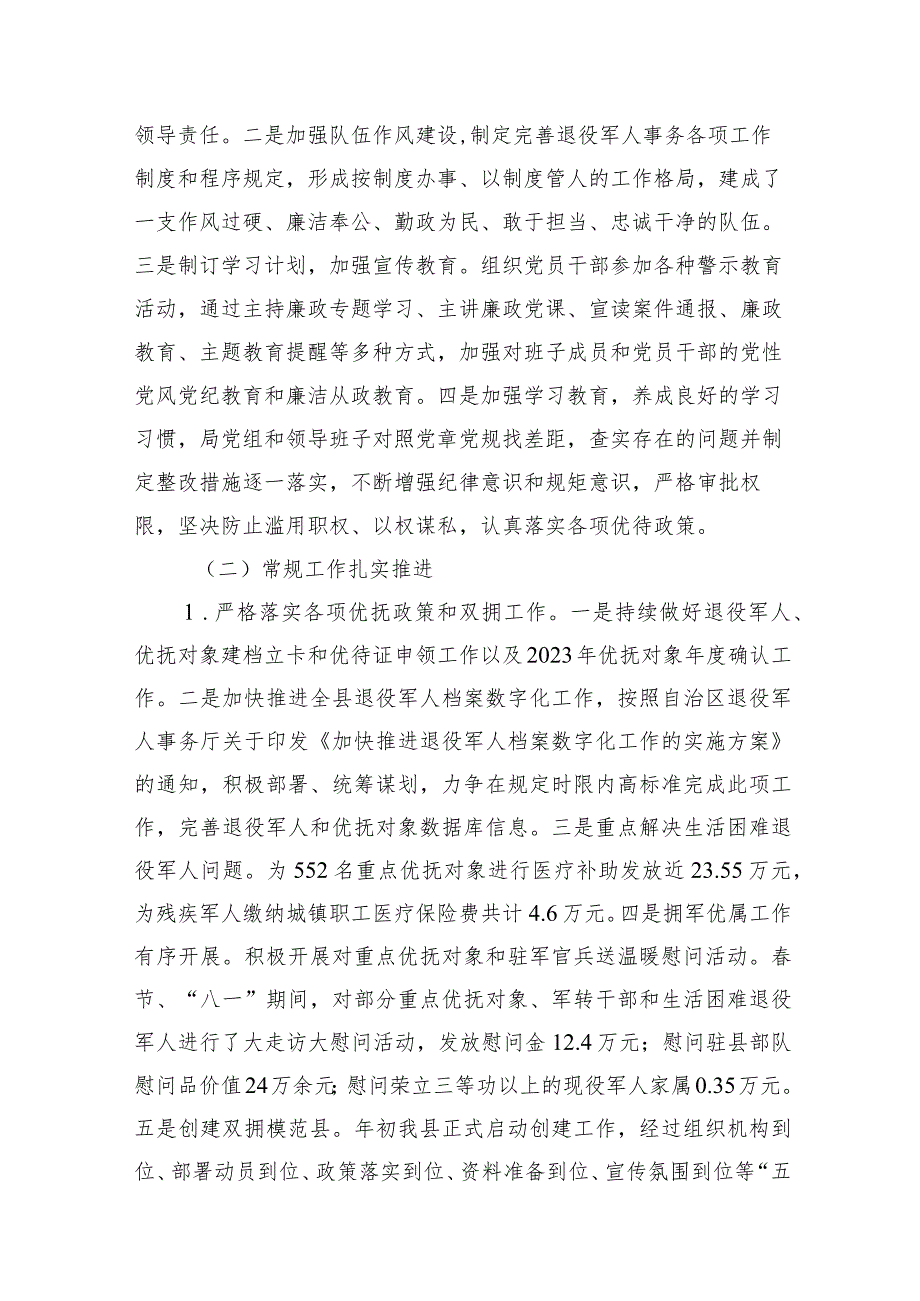 领导责任。二是加强队伍作风建设,制定完善退役军人事务各项工作制度和程序规定，形成按制度办事、以制度管人的工作格局，建成了一支作风过硬、廉洁奉公、勤政为民、敢于担当、忠诚干净的队伍。三是制订学习计划，加强宣传教育。组织党员干部参加各种警示教育活动，通过主持廉政专题学习、主讲廉政党课、宣读案件通报、廉政教育、主题教育提醒等多种方式，加强对班子成员和党员干部的党性党风党纪教育和廉洁从政教育。四是加强学习教育，养成良好的学习习惯，局党组和领导班子对照党章党规找差距，查实存在的问题并制定整改措施逐一落实，不断增强纪律意识和规矩意识，严格审批权限，坚决防止滥用职权、以权谋私，认真落实各项优待政策。

（二）常规工作扎实推进

1．严格落实各项优抚政策和双拥工作。一是持续做好退役军人、优抚对象建档立卡和优待证申领工作以及2023年优抚对象年度确认工作。二是加快推进全县退役军人档案数字化工作，按照自治区退役军人事务厅关于印发《加快推进退役军人档案数字化工作的实施方案》的通知，积极部署、统筹谋划，力争在规定时限内高标准完成此项工作，完善退役军人和优抚对象数据库信息。三是重点解决生活困难退役军人问题。为552名重点优抚对象进行医疗补助发放近23.55万元，为残疾军人缴纳城镇职工医疗保险费共计4.6万元。四是拥军优属工作有序开展。积极开展对重点优抚对象和驻军官兵送温暖慰问活动。春节、“八一”期间，对部分重点优抚对象、军转干部和生活困难退役军人进行了大走访大慰问活动，发放慰问金12.4万元；慰问驻县部队慰问品价值24万余元;慰问荣立三等功以上的现役军人家属0.35万元。五是创建双拥模范县。年初我县正式启动创建工作，经过组织机构到位、部署动员到位、政策落实到位、资料准备到位、宣传氛围到位等“五